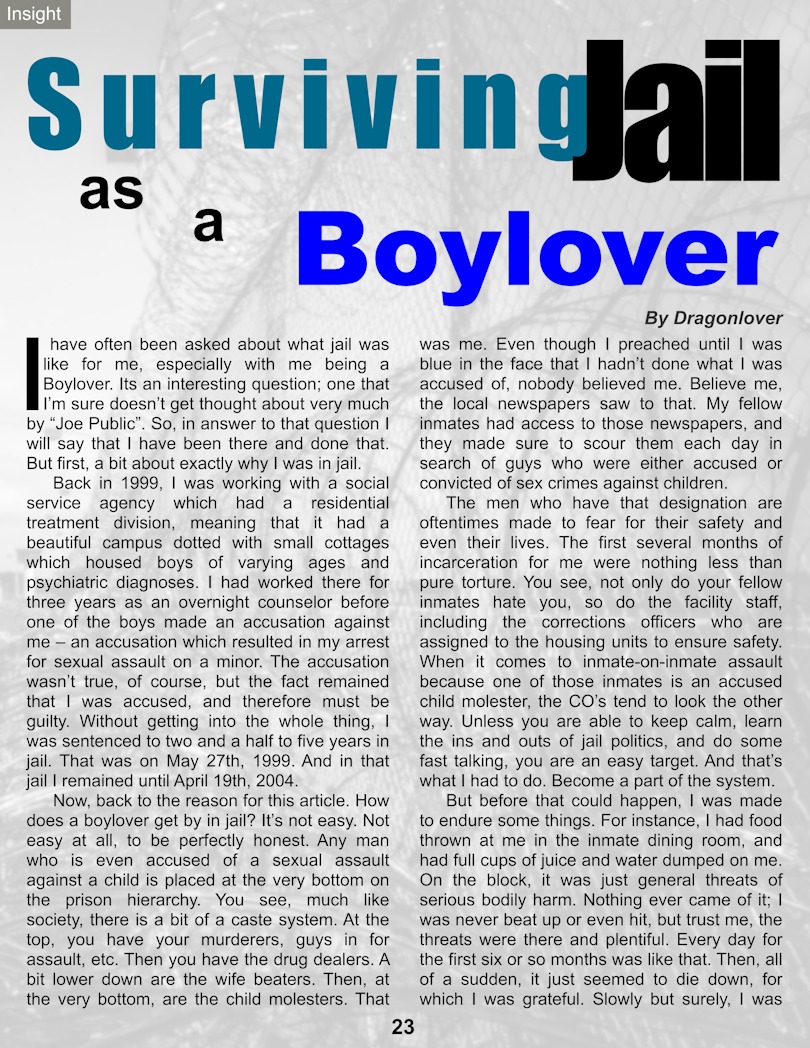 Insight

Surviving Jail as a Boylover

By Dragonlover

I have often been asked about what jail was like for me, especially with me being a Boylover. Its an interesting question; one that I'm sure doesn't get thought about very much by "Joe Public". So, in answer to that question I will say that I have been there and done that. But first, a bit about exactly why I was in jail.

Back in 1999, I was working with a social service agency which had a residential treatment division, meaning that it had a beautiful campus dotted with small cottages which housed boys of varying ages and psychiatric diagnoses. I had worked there for three years as an overnight counselor before one of the boys made an accusation against me – an accusation which resulted in my arrest for sexual assault on a minor. The accusation wasn't true, of course, but the fact remained that I was accused, and therefore must be guilty. Without getting into the whole thing, I was sentenced to two and a half to five years in jail. That was on May 27th, 1999. And in that jail I remained until April 19th, 2004.

Now, back to the reason for this article. How does a boylover get by in jail? It's not easy. Not easy at all, to be perfectly honest. Any man who is even accused of a sexual assault against a child is placed at the very bottom on the prison hierarchy. You see, much like society, there is a bit of a caste system. At the top, you have your murderers, guys in for assault, etc. Then you have the drug dealers. A bit lower down are the wife beaters. Then, at the very bottom, are the child molesters. That was me. Even though I preached until I was blue in the face that I hadn't done what I was accused of, nobody believed me. Believe me, the local newspapers saw to that. My fellow inmates had access to those newspapers, and they made sure to scour them each day in search of guys who were either accused or convicted of sex crimes against children.

The men who have that designation are oftentimes made to fear for their safety and even their lives. The first several months of incarceration for me were nothing less than pure torture. You see, not only do your fellow inmates hate you, so do the facility staff, including the corrections officers who are assigned to the housing units to ensure safety. When it comes to inmate-on-inmate assault because one of those inmates is an accused child molester, the CO's tend to look the other way. Unless you are able to keep calm, learn the ins and outs of jail politics, and do some fast talking, you are an easy target. And that's what I had to do. Become a part of the system.

But before that could happen, I was made to endure some things. For instance, I had food thrown at me in the inmate dining room, and had full cups of juice and water dumped on me. On the block, it was just general threats of serious bodily harm. Nothing ever came of it; I was never beat up or even hit, but trust me, the threats were there and plentiful. Every day for the first six or so months was like that. Then, all of a sudden, it just seemed to die down, for which I was grateful. Slowly but surely, I was

23